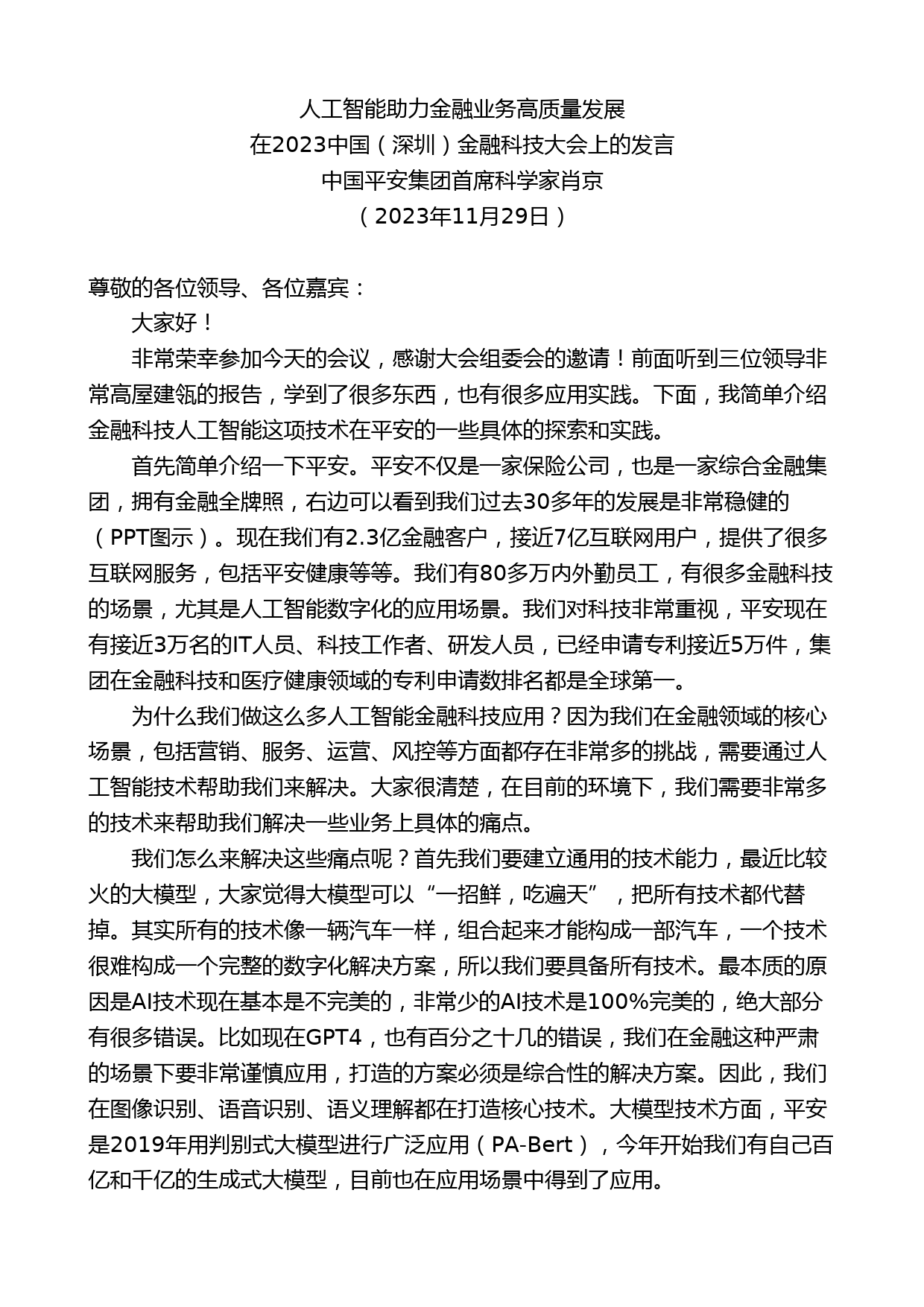 人工智能助力金融业务高质量发展
在2023中国（深圳）金融科技大会上的发言
中国平安集团首席科学家肖京
（2023年11月29日）

尊敬的各位领导、各位嘉宾：

大家好！

非常荣幸参加今天的会议，感谢大会组委会的邀请！前面听到三位领导非常高屋建瓴的报告，学到了很多东西，也有很多应用实践。下面，我简单介绍金融科技人工智能这项技术在平安的一些具体的探索和实践。

首先简单介绍一下平安。平安不仅是一家保险公司，也是一家综合金融集团，拥有金融全牌照，右边可以看到我们过去30多年的发展是非常稳健的（PPT图示）。现在我们有2.3亿金融客户，接近7亿互联网用户，提供了很多互联网服务，包括平安健康等等。我们有80多万内外勤员工，有很多金融科技的场景，尤其是人工智能数字化的应用场景。我们对科技非常重视，平安现在有接近3万名的IT人员、科技工作者、研发人员，已经申请专利接近5万件，集团在金融科技和医疗健康领域的专利申请数排名都是全球第一。

为什么我们做这么多人工智能金融科技应用？因为我们在金融领域的核心场景，包括营销、服务、运营、风控等方面都存在非常多的挑战，需要通过人工智能技术帮助我们来解决。大家很清楚，在目前的环境下，我们需要非常多的技术来帮助我们解决一些业务上具体的痛点。

我们怎么来解决这些痛点呢？首先我们要建立通用的技术能力，最近比较火的大模型，大家觉得大模型可以“一招鲜，吃遍天”，把所有技术都代替掉。其实所有的技术像一辆汽车一样，组合起来才能构成一部汽车，一个技术很难构成一个完整的数字化解决方案，所以我们要具备所有技术。最本质的原因是AI技术现在基本是不完美的，非常少的AI技术是100%完美的，绝大部分有很多错误。比如现在GPT4，也有百分之十几的错误，我们在金融这种严肃的场景下要非常谨慎应用，打造的方案必须是综合性的解决方案。因此，我们在图像识别、语音识别、语义理解都在打造核心技术。大模型技术方面，平安是2019年用判别式大模型进行广泛应用（PA-Bert），今年开始我们有自己百亿和千亿的生成式大模型，目前也在应用场景中得到了应用。